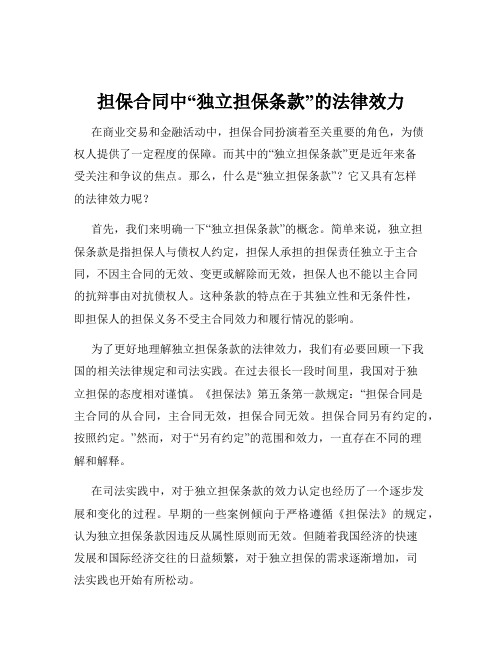 担保合同中“独立担保条款”的法律效力

在商业交易和金融活动中，担保合同扮演着至关重要的角色，为债权人提供了一定程度的保障。而其中的“独立担保条款”更是近年来备受关注和争议的焦点。那么，什么是“独立担保条款”？它又具有怎样的法律效力呢？

首先，我们来明确一下“独立担保条款”的概念。简单来说，独立担保条款是指担保人与债权人约定，担保人承担的担保责任独立于主合同，不因主合同的无效、变更或解除而无效，担保人也不能以主合同的抗辩事由对抗债权人。这种条款的特点在于其独立性和无条件性，即担保人的担保义务不受主合同效力和履行情况的影响。

为了更好地理解独立担保条款的法律效力，我们有必要回顾一下我国的相关法律规定和司法实践。在过去很长一段时间里，我国对于独立担保的态度相对谨慎。《担保法》第五条第一款规定：“担保合同是主合同的从合同，主合同无效，担保合同无效。担保合同另有约定的，按照约定。”然而，对于“另有约定”的范围和效力，一直存在不同的理解和解释。

在司法实践中，对于独立担保条款的效力认定也经历了一个逐步发展和变化的过程。早期的一些案例倾向于严格遵循《担保法》的规定，认为独立担保条款因违反从属性原则而无效。但随着我国经济的快速发展和国际经济交往的日益频繁，对于独立担保的需求逐渐增加，司法实践也开始有所松动。